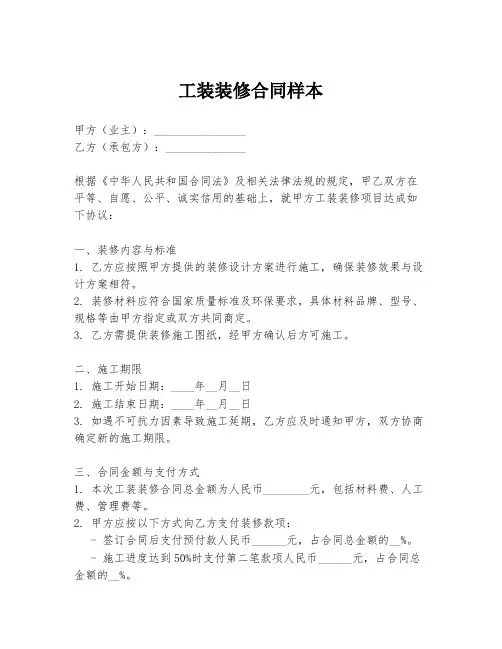 工装装修合同样本

甲方（业主）：________________
乙方（承包方）：______________

根据《中华人民共和国合同法》及相关法律法规的规定，甲乙双方在平等、自愿、公平、诚实信用的基础上，就甲方工装装修项目达成如下协议：

一、装修内容与标准
1. 乙方应按照甲方提供的装修设计方案进行施工，确保装修效果与设计方案相符。
2. 装修材料应符合国家质量标准及环保要求，具体材料品牌、型号、规格等由甲方指定或双方共同商定。
3. 乙方需提供装修施工图纸，经甲方确认后方可施工。

二、施工期限
1. 施工开始日期：____年__月__日
2. 施工结束日期：____年__月__日
3. 如遇不可抗力因素导致施工延期，乙方应及时通知甲方，双方协商确定新的施工期限。

三、合同金额与支付方式
1. 本次工装装修合同总金额为人民币________元，包括材料费、人工费、管理费等。
2. 甲方应按以下方式向乙方支付装修款项：
- 签订合同后支付预付款人民币______元，占合同总金额的__%。
- 施工进度达到50%时支付第二笔款项人民币______元，占合同总金额的__%。